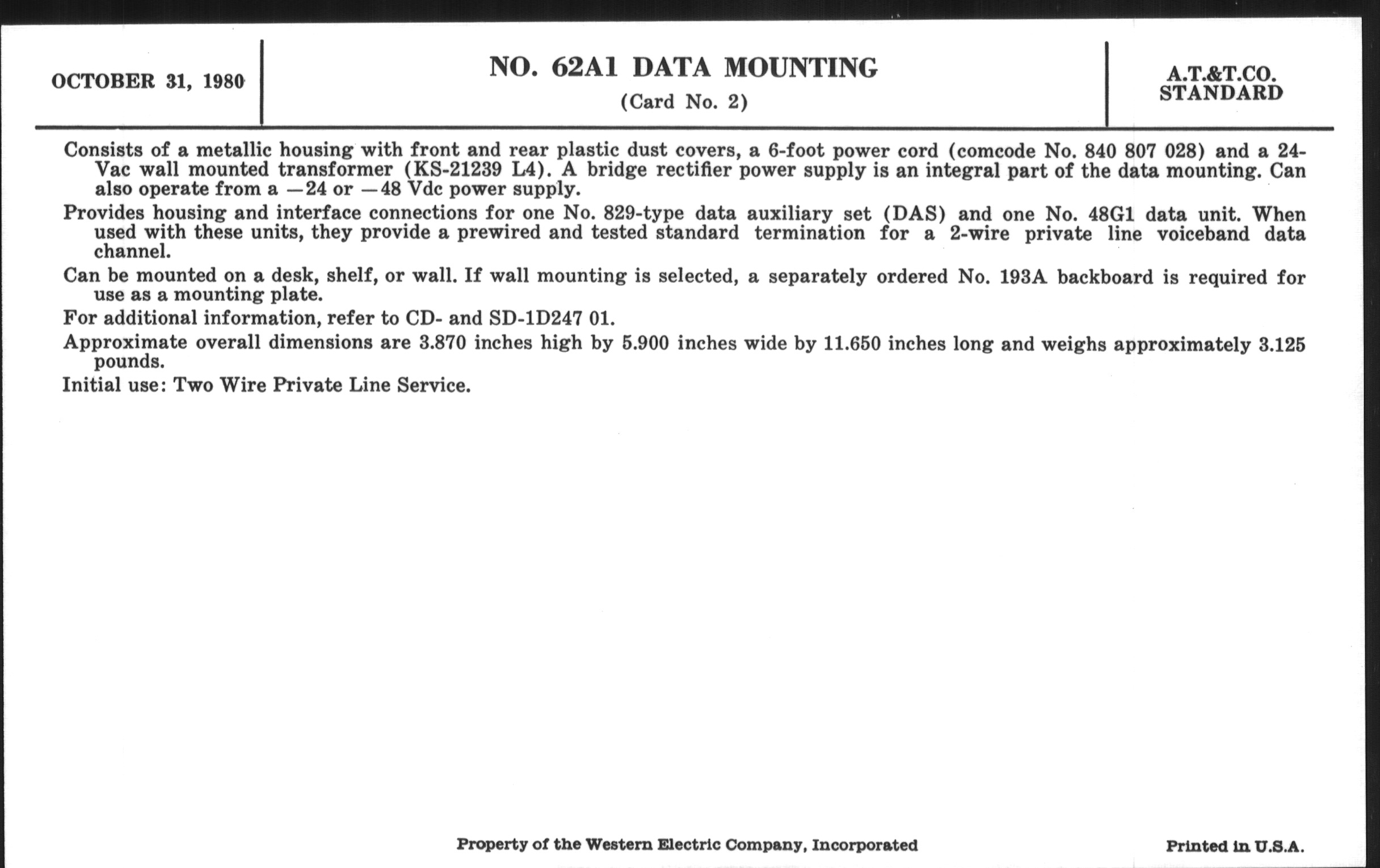 OCTOBER 31, 1980

NO. 62A1 DATA MOUNTING
(Card No. 2)

A.T.&T.CO.
STANDARD

Consists of a metallic housing with front and rear plastic dust covers, a 6-foot power cord (comcode No. 840 807 028) and a 24-Vac wall mounted transformer (KS-21239 L4). A bridge rectifier power supply is an integral part of the data mounting. Can also operate from a —24 or —48 Vdc power supply.

Provides housing and interface connections for one No. 829-type data auxiliary set (DAS) and one No. 48G1 data unit. When used with these units, they provide a prewired and tested standard termination for a 2-wire private line voiceband data channel.

Can be mounted on a desk, shelf, or wall. If wall mounting is selected, a separately ordered No. 193A backboard is required for use as a mounting plate.

For additional information, refer to CD- and SD-1D247 01.

Approximate overall dimensions are 3.870 inches high by 5.900 inches wide by 11.650 inches long and weighs approximately 3.125 pounds.

Initial use: Two Wire Private Line Service.

Property of the Western Electric Company, Incorporated

Printed in U.S.A.